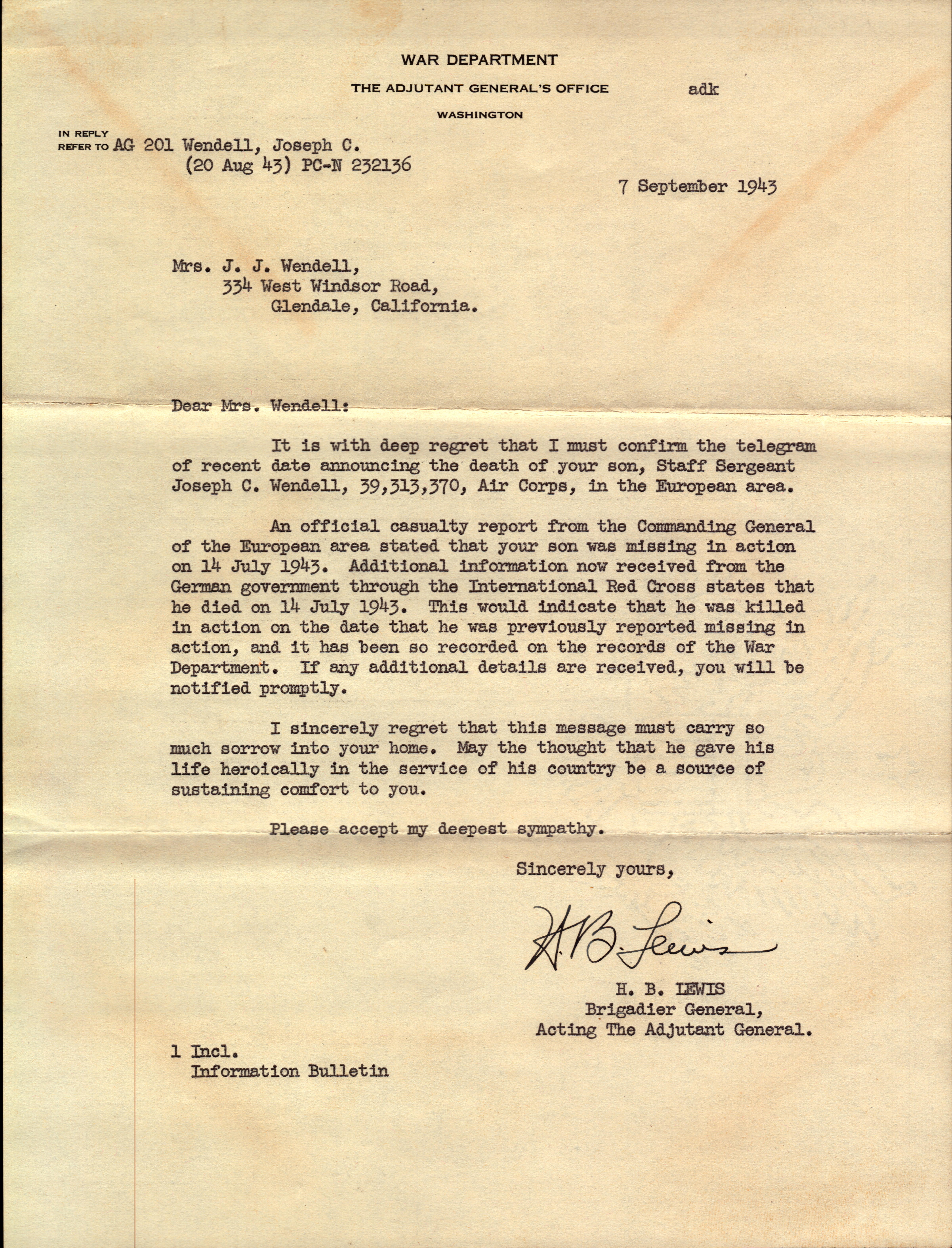 WAR DEPARTMENT
THE ADJUTANT GENERAL'S OFFICE adk
WASHINGTON

IN REPLY REFER TO AG 201 Wendell, Joseph C.
(20 Aug 43) PC-N 232136

7 September 1943

Mrs. J. J. Wendell,
334 West Windsor Road,
Glendale, California.

Dear Mrs. Wendell:

It is with deep regret that I must confirm the telegram of recent date announcing the death of your son, Staff Sergeant Joseph C. Wendell, 39,313,370, Air Corps, in the European area.

An official casualty report from the Commanding General of the European area stated that your son was missing in action on 14 July 1943. Additional information now received from the German government through the International Red Cross states that he died on 14 July 1943. This would indicate that he was killed in action on the date that he was previously reported missing in action, and it has been so recorded on the records of the War Department. If any additional details are received, you will be notified promptly.

I sincerely regret that this message must carry so much sorrow into your home. May the thought that he gave his life heroically in the service of his country be a source of sustaining comfort to you.

Please accept my deepest sympathy.

Sincerely yours,

H. B. Lewis

H. B. LEWIS
Brigadier General,
Acting The Adjutant General.

1 Incl.
Information Bulletin